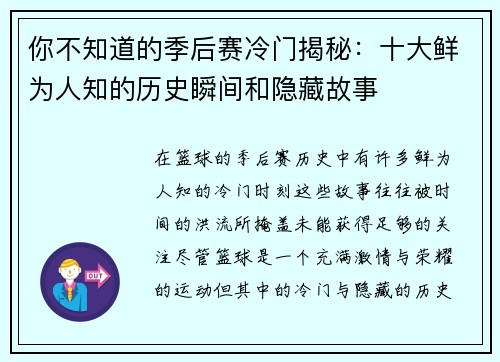 你不知道的季后赛冷门揭秘：十大鲜为人知的历史瞬间和隐藏故事

在篮球的季后赛历史中有许多鲜为人知的冷门时刻这些故事往往被时间的洪流所掩盖未能获得足够的关注尽管篮球是一个充满激情与荣耀的运动但其中的冷门与隐藏的历史

OUT